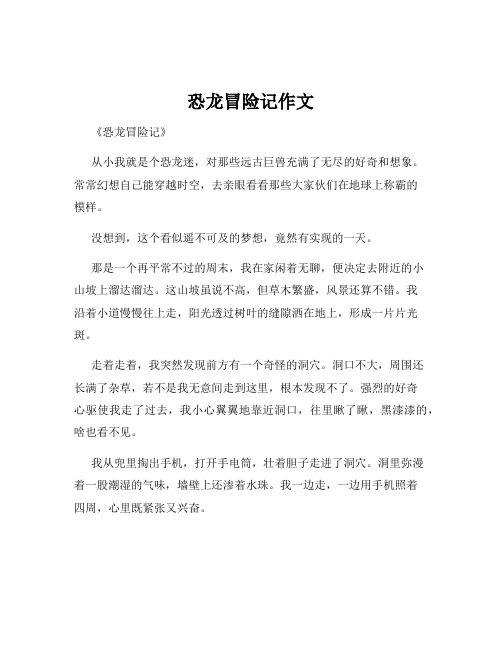 恐龙冒险记作文

《恐龙冒险记》

从小我就是个恐龙迷，对那些远古巨兽充满了无尽的好奇和想象。常常幻想自己能穿越时空，去亲眼看看那些大家伙们在地球上称霸的模样。

没想到，这个看似遥不可及的梦想，竟然有实现的一天。

那是一个再平常不过的周末，我在家闲着无聊，便决定去附近的小山坡上溜达溜达。这山坡虽说不高，但草木繁盛，风景还算不错。我沿着小道慢慢往上走，阳光透过树叶的缝隙洒在地上，形成一片片光斑。

走着走着，我突然发现前方有一个奇怪的洞穴。洞口不大，周围还长满了杂草，若不是我无意间走到这里，根本发现不了。强烈的好奇心驱使我走了过去，我小心翼翼地靠近洞口，往里瞅了瞅，黑漆漆的，啥也看不见。

我从兜里掏出手机，打开手电筒，壮着胆子走进了洞穴。洞里弥漫着一股潮湿的气味，墙壁上还渗着水珠。我一边走，一边用手机照着四周，心里既紧张又兴奋。